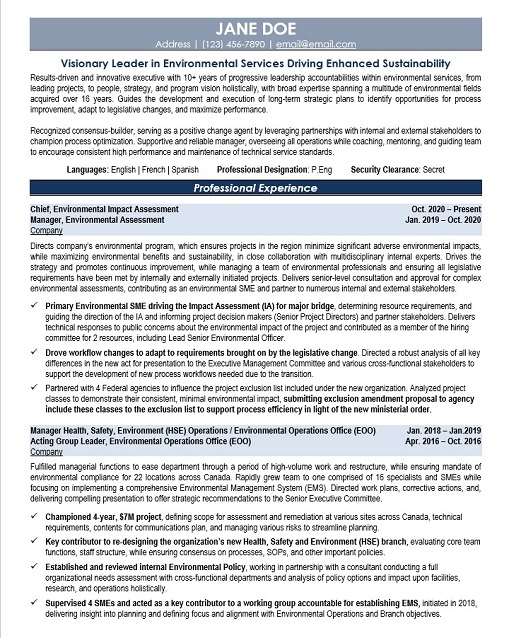 JANE DOE

Address | (123) 456-7890 | email@email.com

Visionary Leader in Environmental Services Driving Enhanced Sustainability

Results-driven and innovative executive with 10+ years of progressive leadership accountabilities within environmental services, from leading projects, to people, strategy, and program vision holistically, with broad expertise spanning a multitude of environmental fields acquired over 16 years. Guides the development and execution of long-term strategic plans to identify opportunities for process improvement, adapt to legislative changes, and maximize performance.

Recognized consensus-builder, serving as a positive change agent by leveraging partnerships with internal and external stakeholders to champion process optimization. Supportive and reliable manager, overseeing all operations while coaching, mentoring, and guiding team to encourage consistent high performance and maintenance of technical service standards.

Languages: English | French | Spanish Professional Designation: P.Eng Security Clearance: Secret

Professional Experience

Chief, Environmental Impact Assessment Oct. 2020 – Present
Manager, Environmental Assessment Jan. 2019 – Oct. 2020
Company

Directs company's environmental program, which ensures projects in the region minimize significant adverse environmental impacts, while maximizing environmental benefits and sustainability, in close collaboration with multidisciplinary internal experts. Drives the strategy and promotes continuous improvement, while managing a team of environmental professionals and ensuring all legislative requirements have been met by internally and externally initiated projects. Delivers senior-level consultation and approval for complex environmental assessments, contributing as an environmental SME and partner to numerous internal and external stakeholders.

✓ Primary Environmental SME driving the Impact Assessment (IA) for major bridge, determining resource requirements, and guiding the direction of the IA and informing project decision makers (Senior Project Directors) and partner stakeholders. Delivers technical responses to public concerns about the environmental impact of the project and contributed as a member of the hiring committee for 2 resources, including Lead Senior Environmental Officer.

✓ Drove workflow changes to adapt to requirements brought on by the legislative change. Directed a robust analysis of all key differences in the new act for presentation to the Executive Management Committee and various cross-functional stakeholders to support the development of new process workflows needed due to the transition.

✓ Partnered with 4 Federal agencies to influence the project exclusion list included under the new organization. Analyzed project classes to demonstrate their consistent, minimal environmental impact, submitting exclusion amendment proposal to agency include these classes to the exclusion list to support process efficiency in light of the new ministerial order.

Manager Health, Safety, Environment (HSE) Operations / Environmental Operations Office (EOO) Jan. 2018 – Jan.2019
Acting Group Leader, Environmental Operations Office (EOO) Apr. 2016 – Oct. 2016
Company

Fulfilled managerial functions to ease department through a period of high-volume work and restructure, while ensuring mandate of environmental compliance for 22 locations across Canada. Rapidly grew team to one comprised of 16 specialists and SMEs while focusing on implementing a comprehensive Environmental Management System (EMS). Directed work plans, corrective actions, and, delivering compelling presentation to offer strategic recommendations to the Senior Executive Committee.

✓ Championed 4-year, $7M project, defining scope for assessment and remediation at various sites across Canada, technical requirements, contents for communications plan, and managing various risks to streamline planning.

✓ Key contributor to re-designing the organization's new Health, Safety and Environment (HSE) branch, evaluating core team functions, staff structure, while ensuring consensus on processes, SOPs, and other important policies.

✓ Established and reviewed internal Environmental Policy, working in partnership with a consultant conducting a full organizational needs assessment with cross-functional departments and analysis of policy options and impact upon facilities, research, and operations holistically.

✓ Supervised 4 SMEs and acted as a key contributor to a working group accountable for establishing EMS, initiated in 2018, delivering insight into planning and defining focus and alignment with Environmental Operations and Branch objectives.